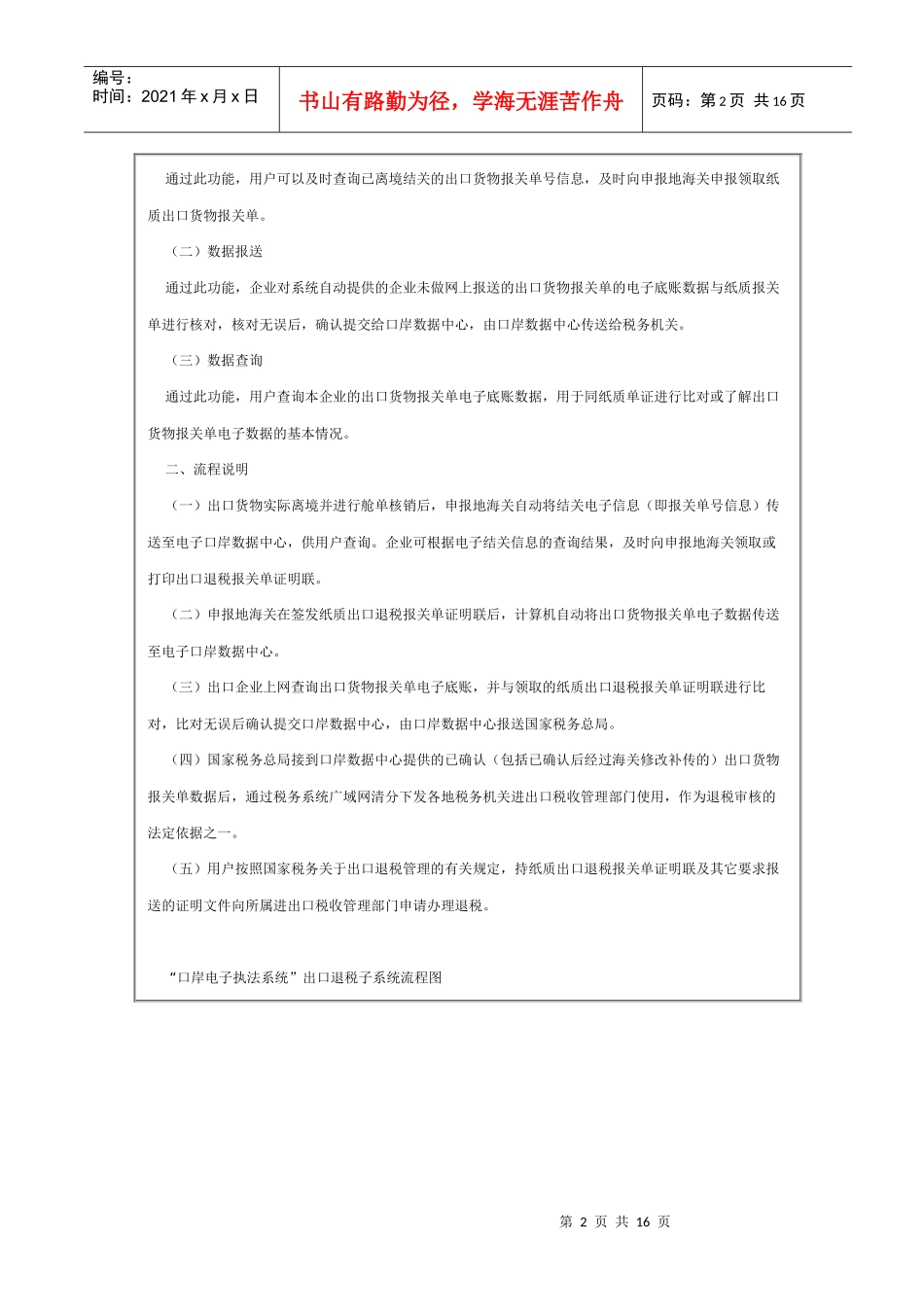 编号：
时间：2021 年 x 月 x 日

书山有路勤为径，学海无涯苦作舟

页码：第 2 页 共 16 页

通过此功能，用户可以及时查询已离境结关的出口货物报关单号信息，及时向申报地海关申报领取纸质出口货物报关单。

（二）数据报送

通过此功能，企业对系统自动提供的企业未做网上报送的出口货物报关单的电子底账数据与纸质报关单进行核对，核对无误后，确认提交给口岸数据中心，由口岸数据中心传送给税务机关。

（三）数据查询

通过此功能，用户查询本企业的出口货物报关单电子底账数据，用于同纸质单证进行比对或了解出口货物报关单电子数据的基本情况。

二、流程说明

（一）出口货物实际离境并进行舱单核销后，申报地海关自动将结关电子信息（即报关单号信息）传送至电子口岸数据中心，供用户查询。企业可根据电子结关信息的查询结果，及时向申报地海关领取或打印出口退税报关单证明联。

（二）申报地海关在签发纸质出口退税报关单证明联后，计算机自动将出口货物报关单电子数据传送至电子口岸数据中心。

（三）出口企业上网查询出口货物报关单电子底账，并与领取的纸质出口退税报关单证明联进行比对，比对无误后确认提交口岸数据中心，由口岸数据中心报送国家税务总局。

（四）国家税务总局接到口岸数据中心提供的已确认（包括已确认后经过海关修改补传的）出口货物报关单数据后，通过税务系统广域网清分下发各地税务机关进出口税收管理部门使用，作为退税审核的法定依据之一。

（五）用户按照国家税务关于出口退税管理的有关规定，持纸质出口退税报关单证明联及其它要求报送的证明文件向所属进出口税收管理部门申请办理退税。

“口岸电子执法系统”出口退税子系统流程图

第 2 页 共 16 页